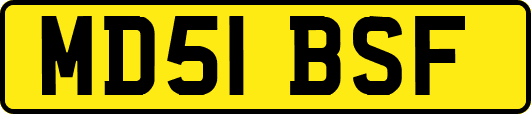 MD51 BSF